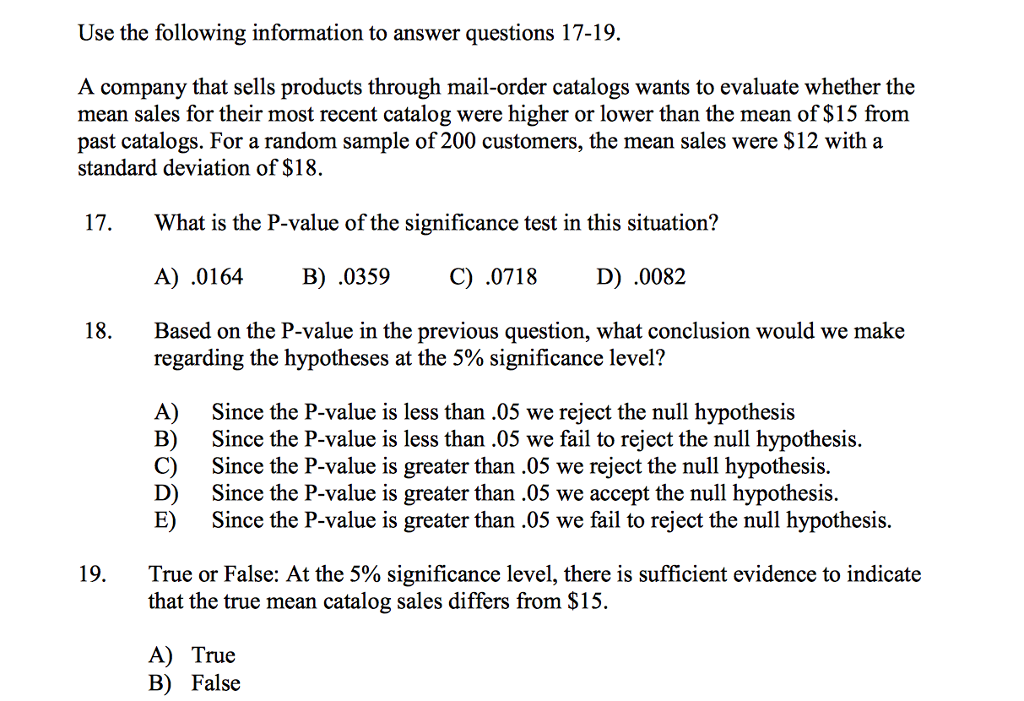 Use the following information to answer questions 17-19.

A company that sells products through mail-order catalogs wants to evaluate whether the mean sales for their most recent catalog were higher or lower than the mean of \$15 from past catalogs. For a random sample of 200 customers, the mean sales were \$12 with a standard deviation of \$18.

17. What is the P-value of the significance test in this situation?

A) .0164 B) .0359 C) .0718 D) .0082

18. Based on the P-value in the previous question, what conclusion would we make regarding the hypotheses at the 5% significance level?

A) Since the P-value is less than .05 we reject the null hypothesis
B) Since the P-value is less than .05 we fail to reject the null hypothesis.
C) Since the P-value is greater than .05 we reject the null hypothesis.
D) Since the P-value is greater than .05 we accept the null hypothesis.
E) Since the P-value is greater than .05 we fail to reject the null hypothesis.

19. True or False: At the 5% significance level, there is sufficient evidence to indicate that the true mean catalog sales differs from \$15.

A) True
B) False